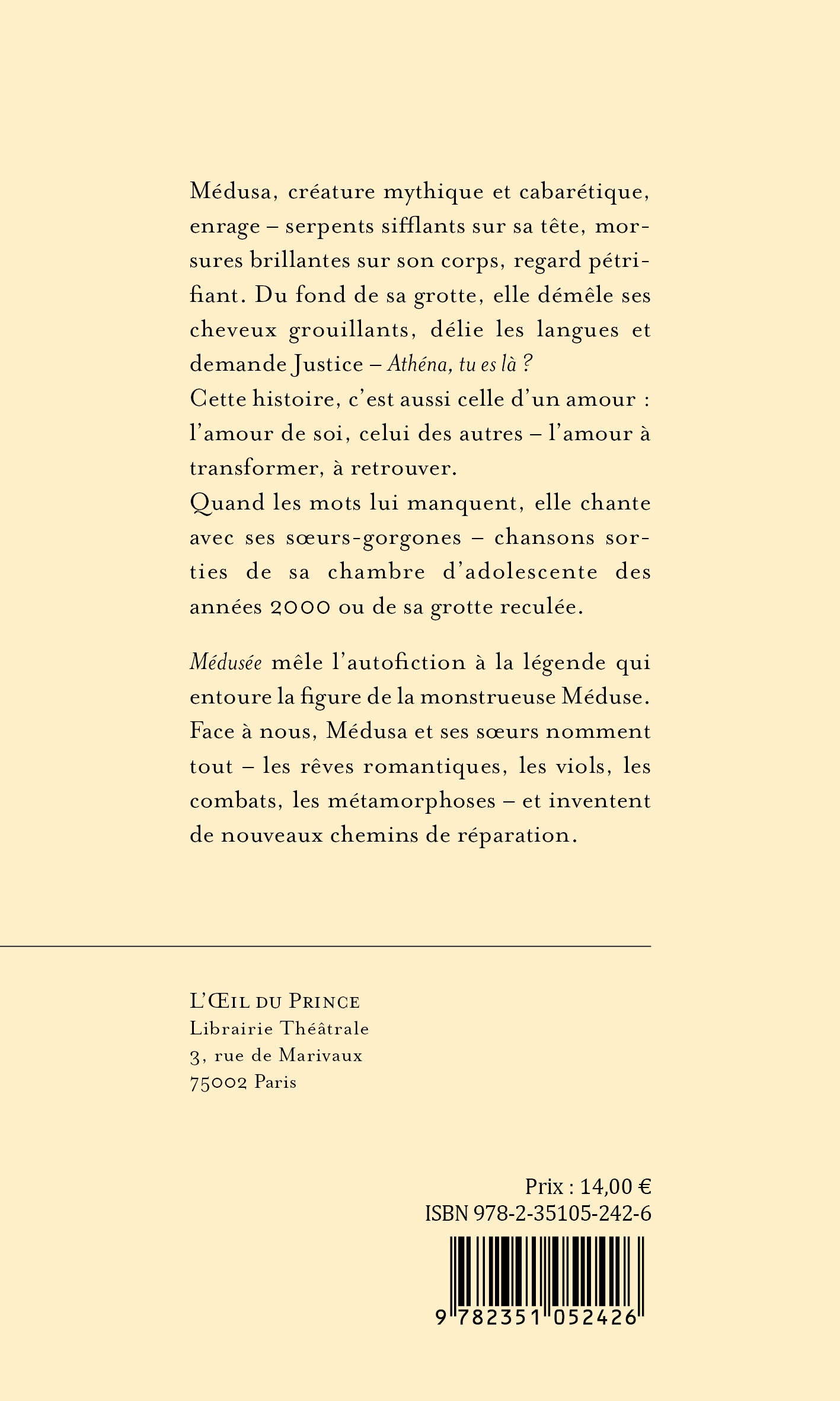 Médusa, créature mythique et cabarétique, enrage – serpents sifflants sur sa tête, morsures brillantes sur son corps, regard pétrifiant. Du fond de sa grotte, elle démêle ses cheveux grouillants, délie les langues et demande Justice – Athéna, tu es là ?
Cette histoire, c'est aussi celle d'un amour : l'amour de soi, celui des autres – l'amour à transformer, à retrouver.
Quand les mots lui manquent, elle chante avec ses sœurs-gorgones – chansons sorties de sa chambre d'adolescente des années 2000 ou de sa grotte reculée.

Médusée mêle l'autofiction à la légende qui entoure la figure de la monstrueuse Méduse. Face à nous, Médusa et ses sœurs nomment tout – les rêves romantiques, les viols, les combats, les métamorphoses – et inventent de nouveaux chemins de réparation.

L'ŒIL DU PRINCE
Librairie Théâtrale
3, rue de Marivaux
75002 Paris

Prix : 14,00 €
ISBN 978-2-35105-242-6

9 782351 052426